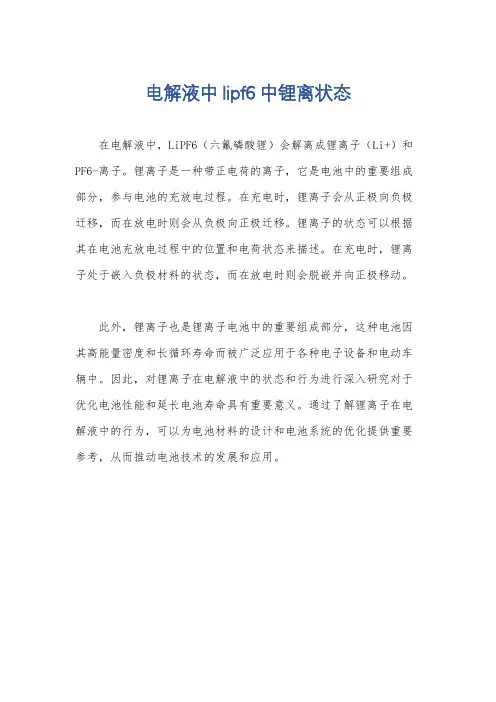 电解液中 lipf6 中锂离状态

在电解液中，LiPF6（六氟磷酸锂）会解离成锂离子（Li+）和PF6-离子。锂离子是一种带正电荷的离子，它是电池中的重要组成部分，参与电池的充放电过程。在充电时，锂离子会从正极向负极迁移，而在放电时则会从负极向正极迁移。锂离子的状态可以根据其在电池充放电过程中的位置和电荷状态来描述。在充电时，锂离子处于嵌入负极材料的状态，而在放电时则会脱嵌并向正极移动。

此外，锂离子也是锂离子电池中的重要组成部分，这种电池因其高能量密度和长循环寿命而被广泛应用于各种电子设备和电动车辆中。因此，对锂离子在电解液中的状态和行为进行深入研究对于优化电池性能和延长电池寿命具有重要意义。通过了解锂离子在电解液中的行为，可以为电池材料的设计和电池系统的优化提供重要参考，从而推动电池技术的发展和应用。